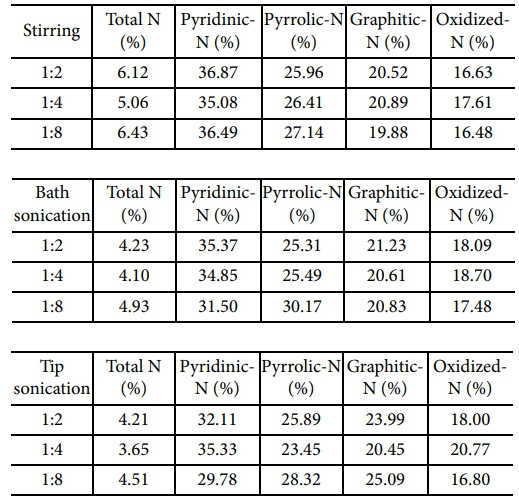 | Stirring | Total N (%) | Pyridinic-N (%) | Pyrrolic-N (%) | Graphitic-N (%) | Oxidized-N (%) |
|---|---|---|---|---|---|
| 1:2 | 6.12 | 36.87 | 25.96 | 20.52 | 16.63 |
| 1:4 | 5.06 | 35.08 | 26.41 | 20.89 | 17.61 |
| 1:8 | 6.43 | 36.49 | 27.14 | 19.88 | 16.48 |

| Bath sonication | Total N (%) | Pyridinic-N (%) | Pyrrolic-N (%) | Graphitic-N (%) | Oxidized-N (%) |
|---|---|---|---|---|---|
| 1:2 | 4.23 | 35.37 | 25.31 | 21.23 | 18.09 |
| 1:4 | 4.10 | 34.85 | 25.49 | 20.61 | 18.70 |
| 1:8 | 4.93 | 31.50 | 30.17 | 20.83 | 17.48 |

| Tip sonication | Total N (%) | Pyridinic-N (%) | Pyrrolic-N (%) | Graphitic-N (%) | Oxidized-N (%) |
|---|---|---|---|---|---|
| 1:2 | 4.21 | 32.11 | 25.89 | 23.99 | 18.00 |
| 1:4 | 3.65 | 35.33 | 23.45 | 20.45 | 20.77 |
| 1:8 | 4.51 | 29.78 | 28.32 | 25.09 | 16.80 |